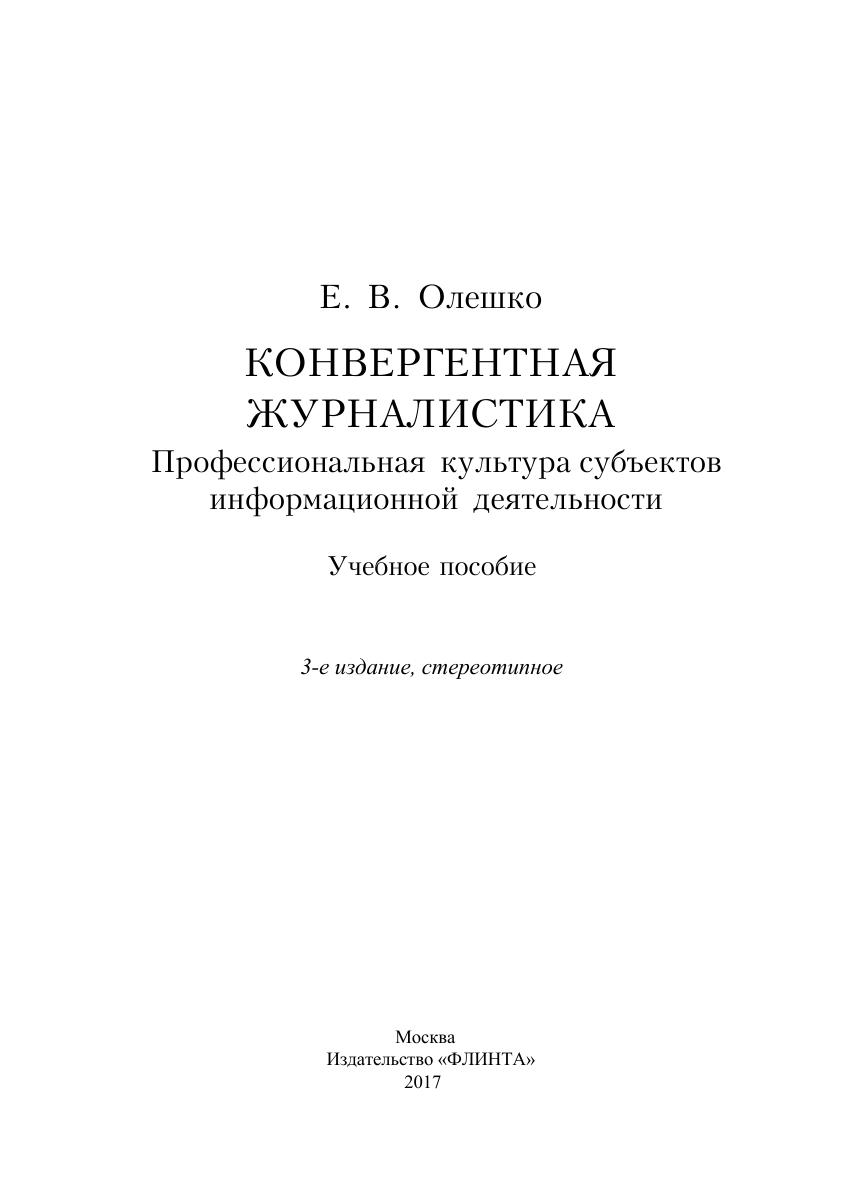 Е. В. Олешко

КОНВЕРГЕНТНАЯ ЖУРНАЛИСТИКА

Профессиональная культура субъектов информационной деятельности

Учебное пособие

3-е издание, стереотипное

Москва
Издательство «ФЛИНТА»
2017